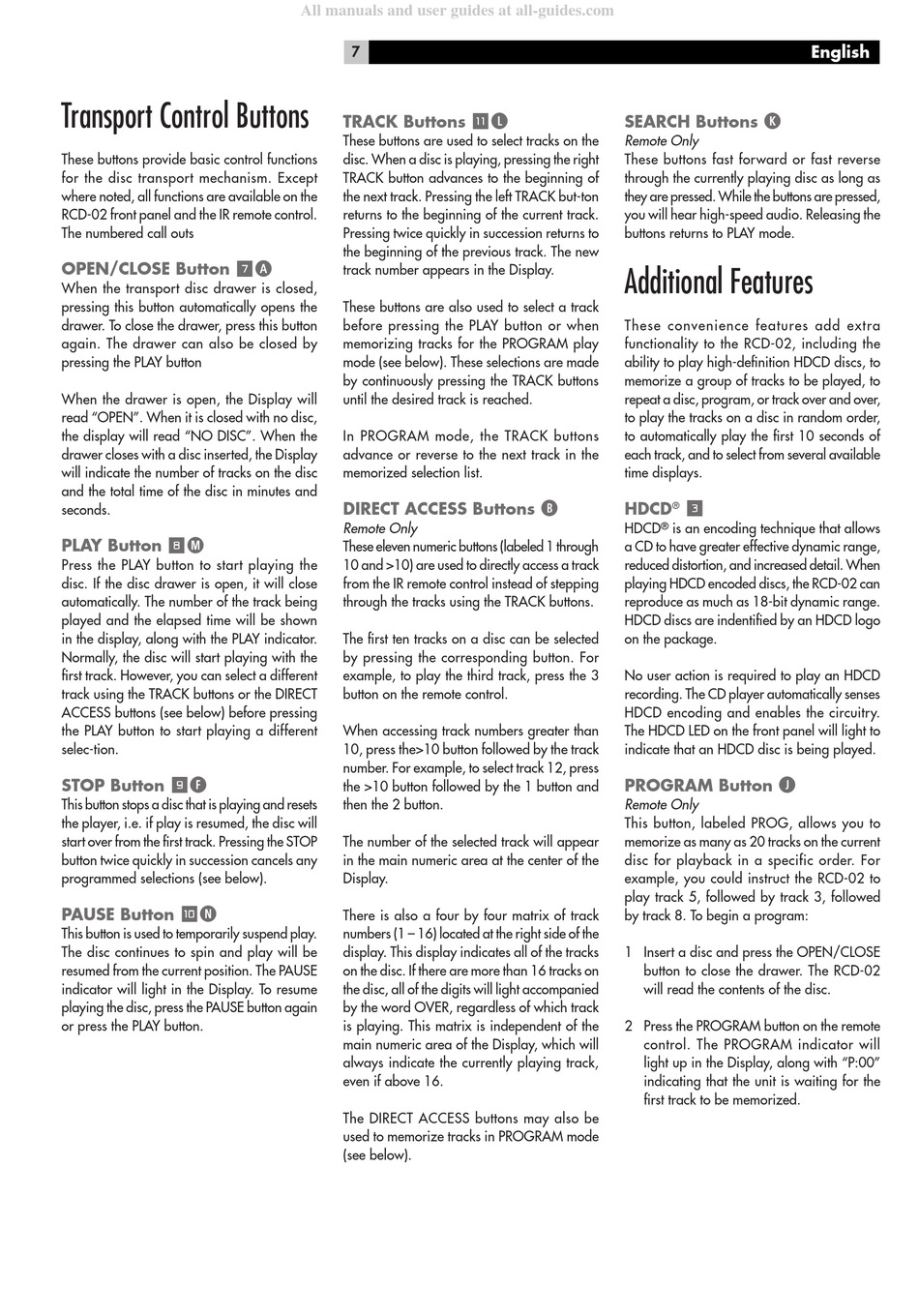 All manuals and user guides at all-guides.com

7

English

Transport Control Buttons

These buttons provide basic control functions for the disc transport mechanism. Except where noted, all functions are available on the RCD-02 front panel and the IR remote control. The numbered call outs

OPEN/CLOSE Button 7 A
When the transport disc drawer is closed, pressing this button automatically opens the drawer. To close the drawer, press this button again. The drawer can also be closed by pressing the PLAY button

When the drawer is open, the Display will read "OPEN". When it is closed with no disc, the display will read "NO DISC". When the drawer closes with a disc inserted, the Display will indicate the number of tracks on the disc and the total time of the disc in minutes and seconds.

PLAY Button 8 M
Press the PLAY button to start playing the disc. If the disc drawer is open, it will close automatically. The number of the track being played and the elapsed time will be shown in the display, along with the PLAY indicator. Normally, the disc will start playing with the first track. However, you can select a different track using the TRACK buttons or the DIRECT ACCESS buttons (see below) before pressing the PLAY button to start playing a different selec-tion.

STOP Button 9 F
This button stops a disc that is playing and resets the player, i.e. if play is resumed, the disc will start over from the first track. Pressing the STOP button twice quickly in succession cancels any programmed selections (see below).

PAUSE Button 10 N
This button is used to temporarily suspend play. The disc continues to spin and play will be resumed from the current position. The PAUSE indicator will light in the Display. To resume playing the disc, press the PAUSE button again or press the PLAY button.

TRACK Buttons 11 L
These buttons are used to select tracks on the disc. When a disc is playing, pressing the right TRACK button advances to the beginning of the next track. Pressing the left TRACK but-ton returns to the beginning of the current track. Pressing twice quickly in succession returns to the beginning of the previous track. The new track number appears in the Display.

These buttons are also used to select a track before pressing the PLAY button or when memorizing tracks for the PROGRAM play mode (see below). These selections are made by continuously pressing the TRACK buttons until the desired track is reached.

In PROGRAM mode, the TRACK buttons advance or reverse to the next track in the memorized selection list.

DIRECT ACCESS Buttons B
Remote Only
These eleven numeric buttons (labeled 1 through 10 and >10) are used to directly access a track from the IR remote control instead of stepping through the tracks using the TRACK buttons.

The first ten tracks on a disc can be selected by pressing the corresponding button. For example, to play the third track, press the 3 button on the remote control.

When accessing track numbers greater than 10, press the>10 button followed by the track number. For example, to select track 12, press the >10 button followed by the 1 button and then the 2 button.

The number of the selected track will appear in the main numeric area at the center of the Display.

There is also a four by four matrix of track numbers (1 – 16) located at the right side of the display. This display indicates all of the tracks on the disc. If there are more than 16 tracks on the disc, all of the digits will light accompanied by the word OVER, regardless of which track is playing. This matrix is independent of the main numeric area of the Display, which will always indicate the currently playing track, even if above 16.

The DIRECT ACCESS buttons may also be used to memorize tracks in PROGRAM mode (see below).

SEARCH Buttons K
Remote Only
These buttons fast forward or fast reverse through the currently playing disc as long as they are pressed. While the buttons are pressed, you will hear high-speed audio. Releasing the buttons returns to PLAY mode.

Additional Features

These convenience features add extra functionality to the RCD-02, including the ability to play high-definition HDCD discs, to memorize a group of tracks to be played, to repeat a disc, program, or track over and over, to play the tracks on a disc in random order, to automatically play the first 10 seconds of each track, and to select from several available time displays.

HDCD® 3
HDCD® is an encoding technique that allows a CD to have greater effective dynamic range, reduced distortion, and increased detail. When playing HDCD encoded discs, the RCD-02 can reproduce as much as 18-bit dynamic range. HDCD discs are indentified by an HDCD logo on the package.

No user action is required to play an HDCD recording. The CD player automatically senses HDCD encoding and enables the circuitry. The HDCD LED on the front panel will light to indicate that an HDCD disc is being played.

PROGRAM Button J
Remote Only
This button, labeled PROG, allows you to memorize as many as 20 tracks on the current disc for playback in a specific order. For example, you could instruct the RCD-02 to play track 5, followed by track 3, followed by track 8. To begin a program:

1 Insert a disc and press the OPEN/CLOSE button to close the drawer. The RCD-02 will read the contents of the disc.

2 Press the PROGRAM button on the remote control. The PROGRAM indicator will light up in the Display, along with "P:00" indicating that the unit is waiting for the first track to be memorized.